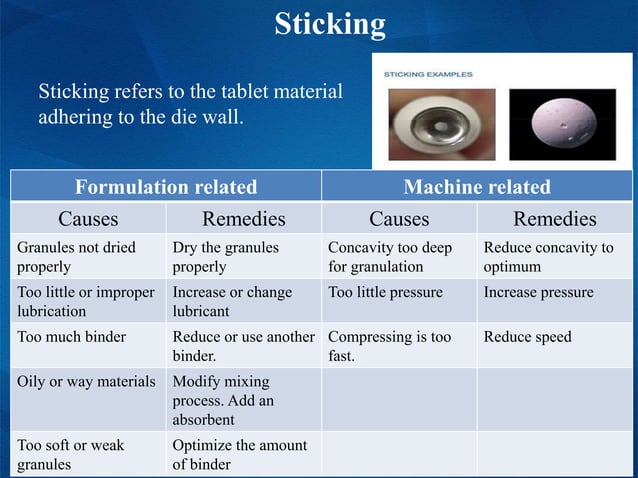 Sticking

Sticking refers to the tablet material adhering to the die wall.

STICKING EXAMPLES

| Formulation related | | Machine related | |
|---|---|---|---|
| Causes | Remedies | Causes | Remedies |
| Granules not dried properly | Dry the granules properly | Concavity too deep for granulation | Reduce concavity to optimum |
| Too little or improper lubrication | Increase or change lubricant | Too little pressure | Increase pressure |
| Too much binder | Reduce or use another binder. | Compressing is too fast. | Reduce speed |
| Oily or way materials | Modify mixing process. Add an absorbent | | |
| Too soft or weak granules | Optimize the amount of binder | | |